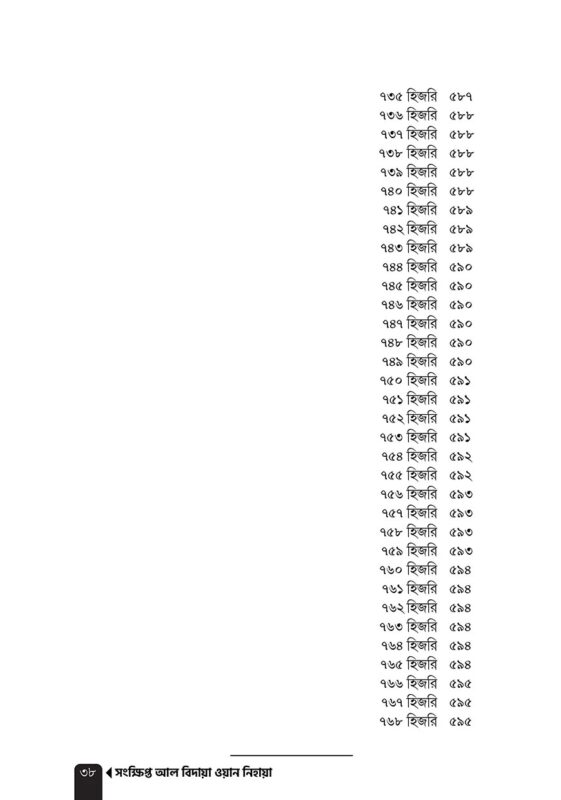 ৭৩৫ হিজরি ৫৮৭
৭৩৬ হিজরি ৫৮৮
৭৩৭ হিজরি ৫৮৮
৭৩৮ হিজরি ৫৮৮
৭৩৯ হিজরি ৫৮৮
৭৪০ হিজরি ৫৮৮
৭৪১ হিজরি ৫৮৯
৭৪২ হিজরি ৫৮৯
৭৪৩ হিজরি ৫৮৯
৭৪৪ হিজরি ৫৯০
৭৪৫ হিজরি ৫৯০
৭৪৬ হিজরি ৫৯০
৭৪৭ হিজরি ৫৯০
৭৪৮ হিজরি ৫৯০
৭৪৯ হিজরি ৫৯০
৭৫০ হিজরি ৫৯১
৭৫১ হিজরি ৫৯১
৭৫২ হিজরি ৫৯১
৭৫৩ হিজরি ৫৯১
৭৫৪ হিজরি ৫৯২
৭৫৫ হিজরি ৫৯২
৭৫৬ হিজরি ৫৯৩
৭৫৭ হিজরি ৫৯৩
৭৫৮ হিজরি ৫৯৩
৭৫৯ হিজরি ৫৯৩
৭৬০ হিজরি ৫৯৪
৭৬১ হিজরি ৫৯৪
৭৬২ হিজরি ৫৯৪
৭৬৩ হিজরি ৫৯৪
৭৬৪ হিজরি ৫৯৪
৭৬৫ হিজরি ৫৯৪
৭৬৬ হিজরি ৫৯৫
৭৬৭ হিজরি ৫৯৫
৭৬৮ হিজরি ৫৯৫

৩৮ সংক্ষিপ্ত আল বিদায়া ওয়ান নিহায়া